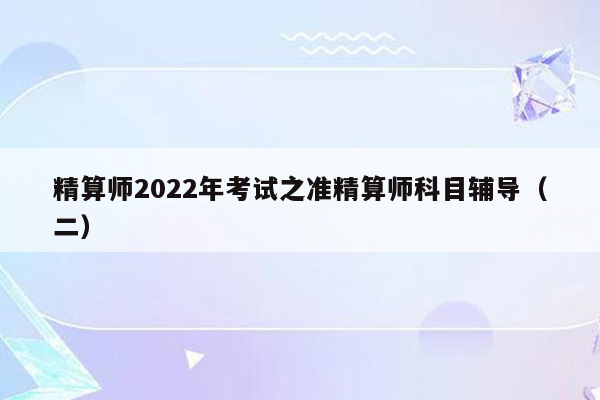 精算师2022年考试之准精算师科目辅导（二）